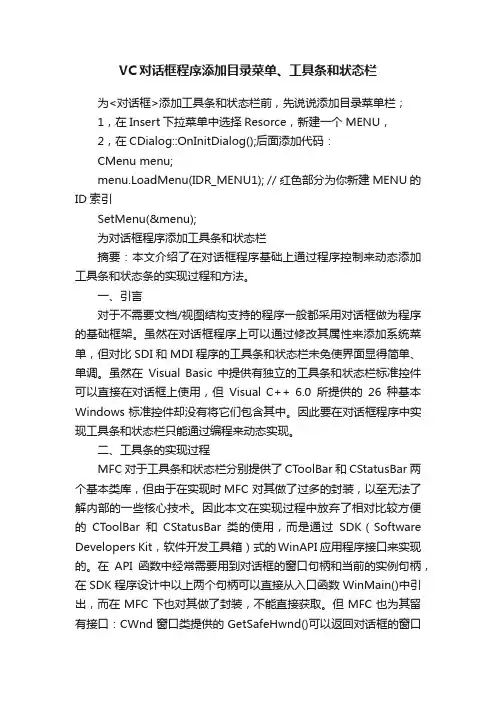 VC对话框程序添加目录菜单、工具条和状态栏

为<对话框>添加工具条和状态栏前，先说说添加目录菜单栏；

1，在 Insert 下拉菜单中选择 Resorce，新建一个 MENU，

2，在 CDialog::OnInitDialog();后面添加代码：

CMenu menu;

menu.LoadMenu(IDR_MENU1); // 红色部分为你新建 MENU 的 ID 索引

SetMenu(&menu);

为对话框程序添加工具条和状态栏

摘要：本文介绍了在对话框程序基础上通过程序控制来动态添加工具条和状态条的实现过程和方法。

一、引言

对于不需要文档/视图结构支持的程序一般都采用对话框做为程序的基础框架。虽然在对话框程序上可以通过修改其属性来添加系统菜单，但对比 SDI 和 MDI 程序的工具条和状态栏未免使界面显得简单、单调。虽然在 Visual Basic 中提供有独立的工具条和状态栏标准控件可以直接在对话框上使用，但 Visual C++ 6.0 所提供的 26 种基本 Windows 标准控件却没有将它们包含其中。因此要在对话框程序中实现工具条和状态栏只能通过编程来动态实现。

二、工具条的实现过程

MFC 对于工具条和状态栏分别提供了 CToolBar 和 CStatusBar 两个基本类库，但由于在实现时 MFC 对其做了过多的封装，以至无法了解内部的一些核心技术。因此本文在实现过程中放弃了相对比较方便的 CToolBar 和 CStatusBar 类的使用，而是通过 SDK（Software Developers Kit，软件开发工具箱）式的 WinAPI 应用程序接口来实现的。在 API 函数中经常需要用到对话框的窗口句柄和当前的实例句柄，在 SDK 程序设计中以上两个句柄可以直接从入口函数 WinMain()中引出，而在 MFC 下也对其做了封装，不能直接获取。但 MFC 也为其留有接口：CWnd 窗口类提供的 GetSafeHwnd()可以返回对话框的窗口